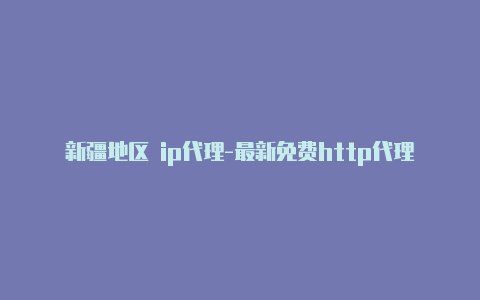 新疆地区 ip代理-最新免费http代理